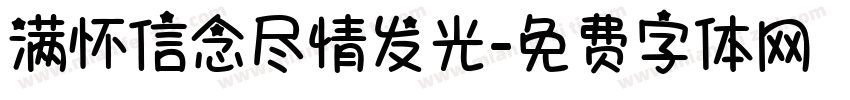 满怀信念尽情发光-免费字体网